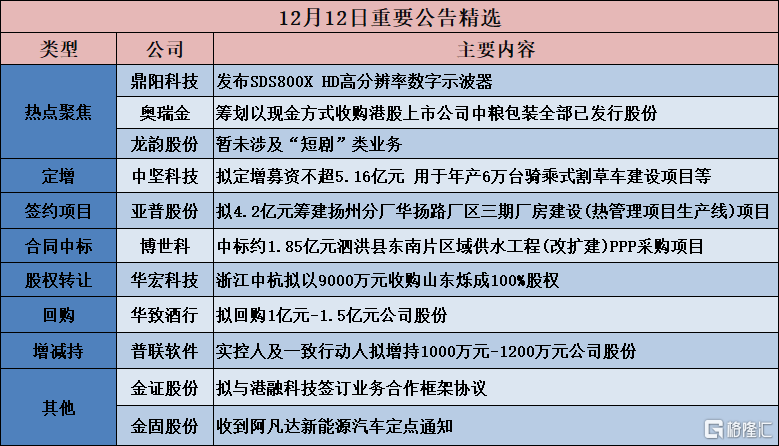 12月12日重要公告精选

| 类型 | 公司 | 主要内容 |
|---|---|---|
| 热点聚焦 | 鼎阳科技 | 发布SDS800X HD高分辨率数字示波器 |
| | 奥瑞金 | 筹划以现金方式收购港股上市公司中粮包装全部已发行股份 |
| | 龙韵股份 | 暂未涉及“短剧”类业务 |
| 定增 | 中坚科技 | 拟定增募资不超5.16亿元 用于年产6万台骑乘式割草车建设项目等 |
| 签约项目 | 亚普股份 | 拟4.2亿元筹建扬州分厂华扬路厂区三期厂房建设(热管理项目生产线)项目 |
| 合同中标 | 博世科 | 中标约1.85亿元泗洪县东南片区域供水工程(改扩建)PPP采购项目 |
| 股权转让 | 华宏科技 | 浙江中杭拟以9000万元收购山东烁成100%股权 |
| 回购 | 华致酒行 | 拟回购1亿元-1.5亿元公司股份 |
| 增减持 | 普联软件 | 实控人及一致行动人拟增持1000万元-1200万元公司股份 |
| 其他 | 金证股份 | 拟与港融科技签订业务合作框架协议 |
| | 金固股份 | 收到阿凡达新能源汽车定点通知 |

格隆汇